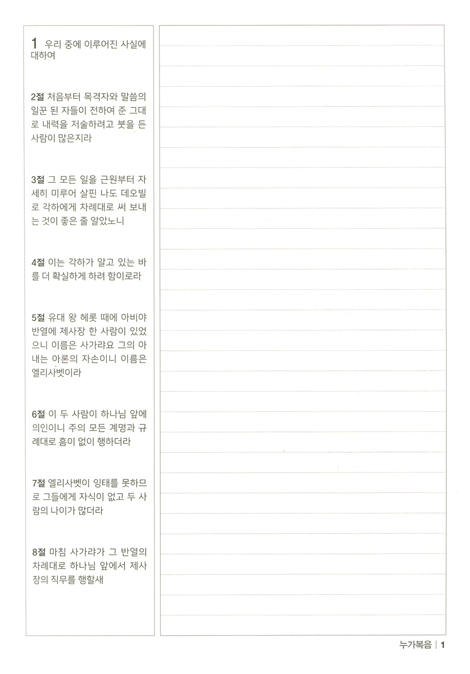 1 우리 중에 이루어진 사실에 대하여

2절 처음부터 목격자와 말씀의 일꾼 된 자들이 전하여 준 그대로 내력을 저술하려고 붓을 든 사람이 많은지라

3절 그 모든 일을 근원부터 자세히 미루어 살핀 나도 데오빌로 각하에게 차례대로 써 보내는 것이 좋은 줄 알았노니

4절 이는 각하가 알고 있는 바를 더 확실하게 하려 함이로라

5절 유대 왕 헤롯 때에 아비야 반열에 제사장 한 사람이 있었으니 이름은 사가랴요 그의 아내는 아론의 자손이니 이름은 엘리사벳이라

6절 이 두 사람이 하나님 앞에 의인이니 주의 모든 계명과 규례대로 흠이 없이 행하더라

7절 엘리사벳이 잉태를 못하므로 그들에게 자식이 없고 두 사람의 나이가 많더라

8절 마침 사가랴가 그 반열의 차례대로 하나님 앞에서 제사장의 직무를 행할새

누가복음 | 1